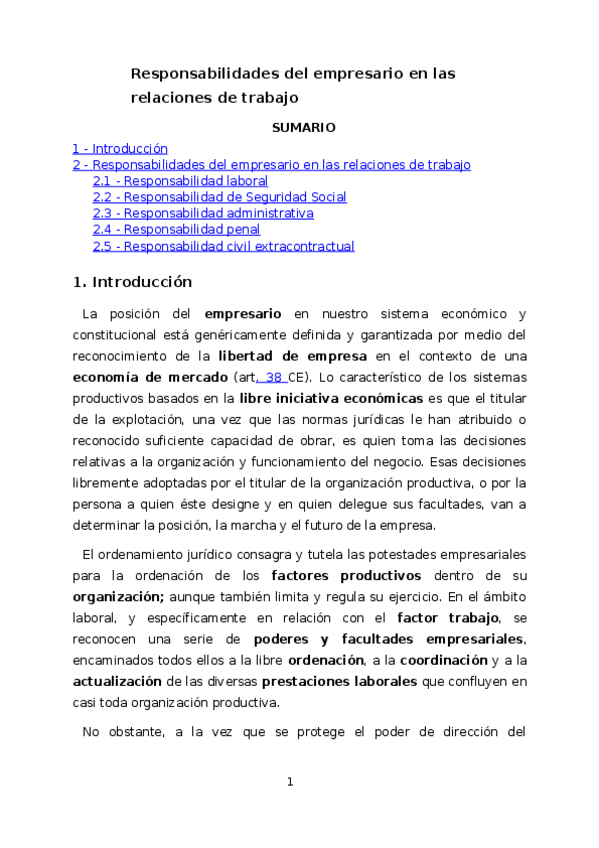 Responsabilidades del empresario en las relaciones de trabajo

SUMARIO

1 - Introducción
2 - Responsabilidades del empresario en las relaciones de trabajo
2.1 - Responsabilidad laboral
2.2 - Responsabilidad de Seguridad Social
2.3 - Responsabilidad administrativa
2.4 - Responsabilidad penal
2.5 - Responsabilidad civil extracontractual

1. Introducción

La posición del empresario en nuestro sistema económico y constitucional está genéricamente definida y garantizada por medio del reconocimiento de la libertad de empresa en el contexto de una economía de mercado (art. 38 CE). Lo característico de los sistemas productivos basados en la libre iniciativa económicas es que el titular de la explotación, una vez que las normas jurídicas le han atribuido o reconocido suficiente capacidad de obrar, es quien toma las decisiones relativas a la organización y funcionamiento del negocio. Esas decisiones libremente adoptadas por el titular de la organización productiva, o por la persona a quien éste designe y en quien delegue sus facultades, van a determinar la posición, la marcha y el futuro de la empresa.

El ordenamiento jurídico consagra y tutela las potestades empresariales para la ordenación de los factores productivos dentro de su organización; aunque también limita y regula su ejercicio. En el ámbito laboral, y específicamente en relación con el factor trabajo, se reconocen una serie de poderes y facultades empresariales, encaminados todos ellos a la libre ordenación, a la coordinación y a la actualización de las diversas prestaciones laborales que confluyen en casi toda organización productiva.

No obstante, a la vez que se protege el poder de dirección del

1